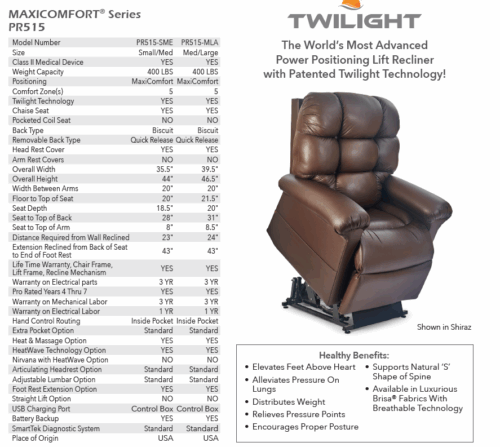 MAXICOMFORT® Series
PR515

| Model Number | PR515-SME | PR515-MLA |
|---|---|---|
| Size | Small/Med | Med/Large |
| Class II Medical Device | YES | YES |
| Weight Capacity | 400 LBS | 400 LBS |
| Positioning | MaxiComfort | MaxiComfort |
| Comfort Zone(s) | 5 | 5 |
| Twilight Technology | YES | YES |
| Chaise Seat | YES | YES |
| Pocketed Coil Seat | NO | NO |
| Back Type | Biscuit | Biscuit |
| Removable Back Type | Quick Release | Quick Release |
| Head Rest Cover | YES | YES |
| Arm Rest Covers | NO | NO |
| Overall Width | 35.5" | 39.5" |
| Overall Height | 44" | 46.5" |
| Width Between Arms | 20" | 20" |
| Floor to Top of Seat | 20" | 21.5" |
| Seat Depth | 18.5" | 20" |
| Seat to Top of Back | 28" | 31" |
| Seat to Top of Arm | 8" | 8.5" |
| Distance Required from Wall Reclined | 23" | 24" |
| Extension Reclined from Back of Seat to End of Foot Rest | 43" | 43" |
| Life Time Warranty, Chair Frame, Lift Frame, Recline Mechanism | YES | YES |
| Warranty on Electrical parts | 3 YR | 3 YR |
| Pro Rated Years 4 Thru 7 | YES | YES |
| Warranty on Mechanical Labor | 3 YR | 3 YR |
| Warranty on Electrical Labor | 1 YR | 1 YR |
| Hand Control Routing | Inside Pocket | Inside Pocket |
| Extra Pocket Option | Standard | Standard |
| Heat & Massage Option | YES | YES |
| HeatWave Technology Option | YES | YES |
| Nirvana with HeatWave Option | NO | NO |
| Articulating Headrest Option | Standard | Standard |
| Adjustable Lumbar Option | Standard | Standard |
| Foot Rest Extension Option | YES | YES |
| Straight Lift Option | NO | NO |
| USB Charging Port | Control Box | Control Box |
| Battery Backup | YES | YES |
| SmartTek Diagnostic System | Standard | Standard |
| Place of Origin | USA | USA |

TWILIGHT

The World's Most Advanced Power Positioning Lift Recliner with Patented Twilight Technology!

Shown in Shiraz

Healthy Benefits:
• Elevates Feet Above Heart
• Alleviates Pressure On Lungs
• Distributes Weight
• Relieves Pressure Points
• Encourages Proper Posture
• Supports Natural 'S' Shape of Spine
• Available in Luxurious Brisa® Fabrics With Breathable Technology